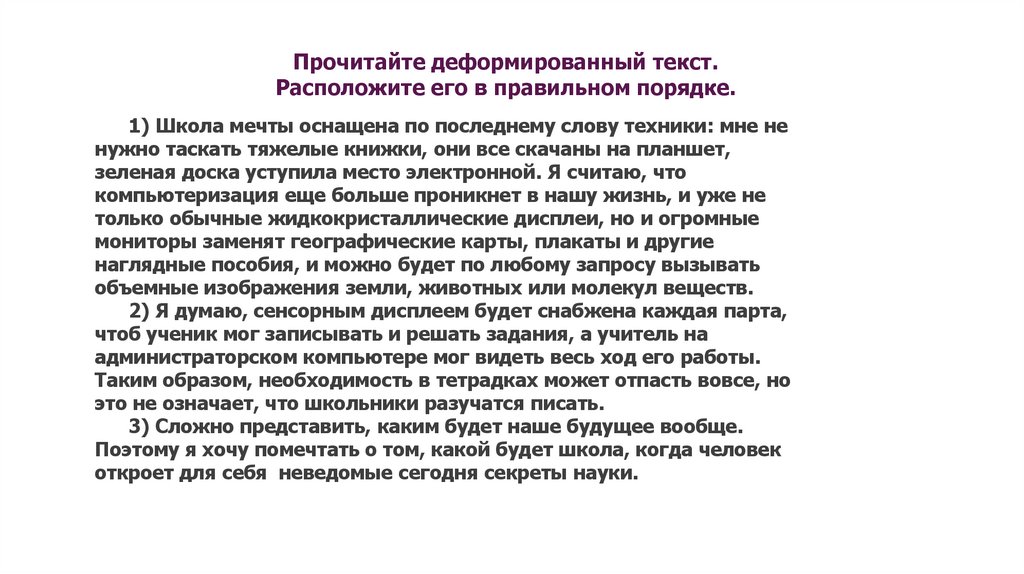 Прочитайте деформированный текст.
Расположите его в правильном порядке.

1) Школа мечты оснащена по последнему слову техники: мне не нужно таскать тяжелые книжки, они все скачаны на планшет, зеленая доска уступила место электронной. Я считаю, что компьютеризация еще больше проникнет в нашу жизнь, и уже не только обычные жидкокристаллические дисплеи, но и огромные мониторы заменят географические карты, плакаты и другие наглядные пособия, и можно будет по любому запросу вызывать объемные изображения земли, животных или молекул веществ.

2) Я думаю, сенсорным дисплеем будет снабжена каждая парта, чтоб ученик мог записывать и решать задания, а учитель на администраторском компьютере мог видеть весь ход его работы. Таким образом, необходимость в тетрадках может отпасть вовсе, но это не означает, что школьники разучатся писать.

3) Сложно представить, каким будет наше будущее вообще. Поэтому я хочу помечтать о том, какой будет школа, когда человек откроет для себя неведомые сегодня секреты науки.